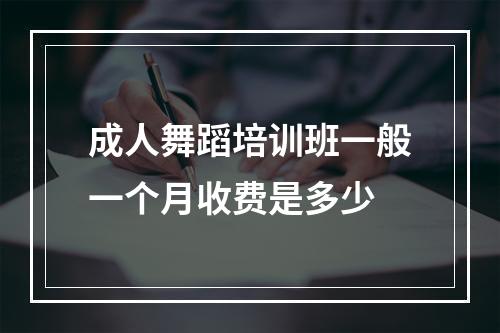 成人舞蹈培训班一般一个月收费是多少